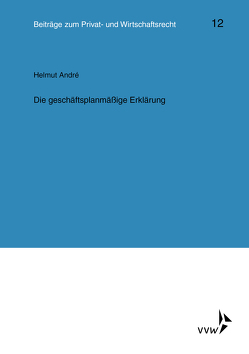 Beiträge zum Privat- und Wirtschaftsrecht

12

Helmut André

Die geschäftsplanmäßige Erklärung

VVW